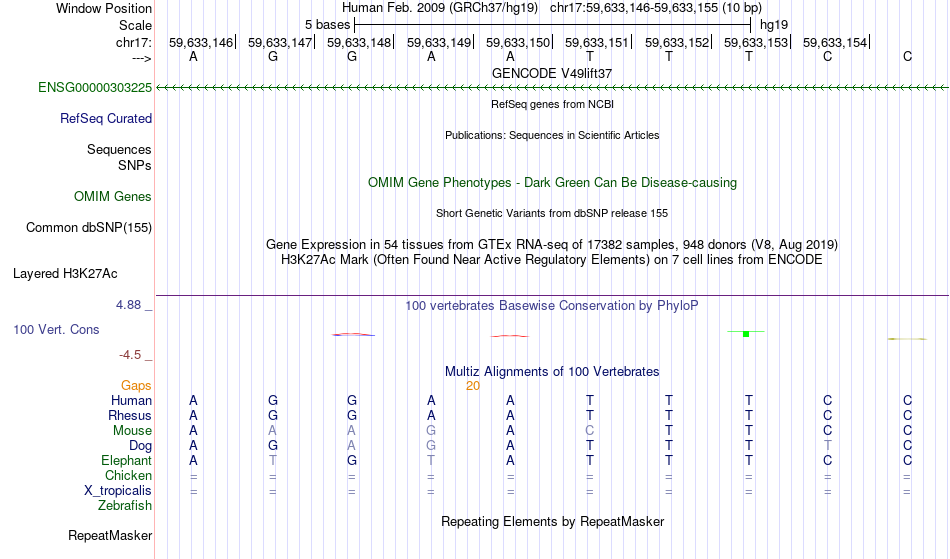 Window Position Human Feb. 2009 (GRCh37/hg19) chr17:59,633,146-59,633,155 (10 bp)
Scale 5 bases hg19
chr17: 59,633,146| 59,633,147| 59,633,148| 59,633,149| 59,633,150| 59,633,151| 59,633,152| 59,633,153| 59,633,154|
---> A G G A A T T T C C
GENCODE V49lift37
ENSG00000303225
RefSeq genes from NCBI
RefSeq Curated
Publications: Sequences in Scientific Articles
Sequences
SNPs
OMIM Gene Phenotypes - Dark Green Can Be Disease-causing
OMIM Genes
Short Genetic Variants from dbSNP release 155
Common dbSNP(155)
Gene Expression in 54 tissues from GTEx RNA-seq of 17382 samples, 948 donors (V8, Aug 2019)
H3K27Ac Mark (Often Found Near Active Regulatory Elements) on 7 cell lines from ENCODE
Layered H3K27Ac
4.88 _ 100 vertebrates Basewise Conservation by PhyloP
100 Vert. Cons
-4.5 _
Multiz Alignments of 100 Vertebrates
Gaps 20
Human A G G A A T T T C C
Rhesus A G G A A T T T C C
Mouse A A A G A C T T C C
Dog A G A G A T T T T C
Elephant A T G T A T T T C C
Chicken = = = = = = = = = =
X_tropicalis = = = = = = = = = =
Zebrafish
Repeating Elements by RepeatMasker
RepeatMasker